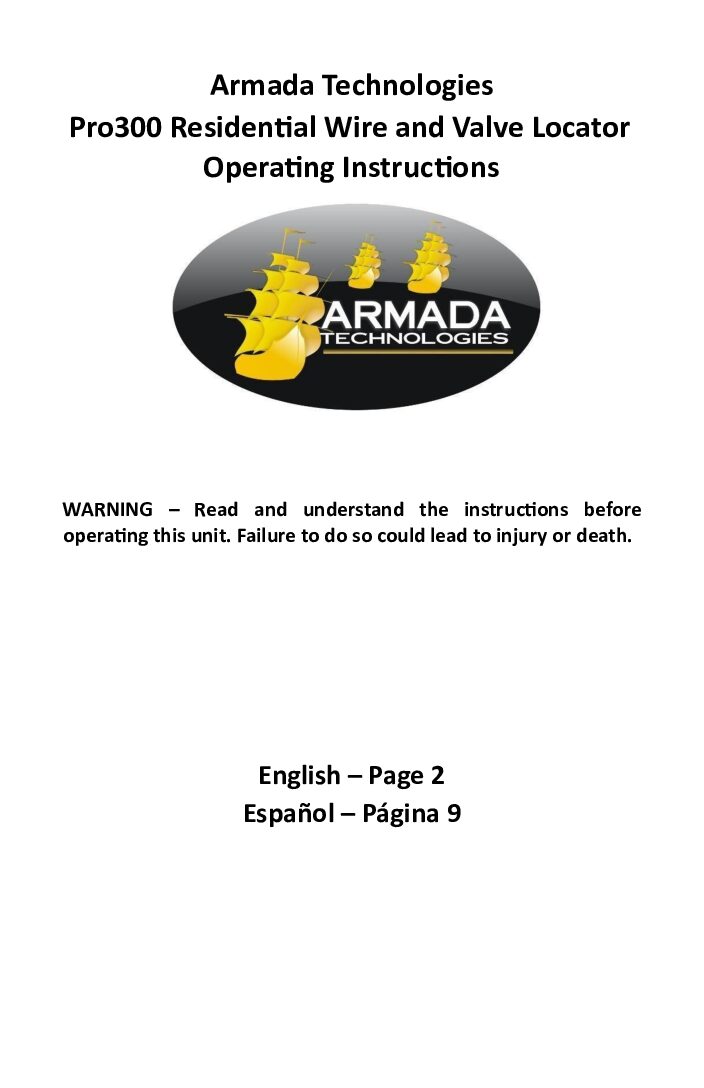 Armada Technologies
Pro300 Residential Wire and Valve Locator
Operating Instructions

ARMADA
TECHNOLOGIES

WARNING – Read and understand the instructions before operating this unit. Failure to do so could lead to injury or death.

English – Page 2
Español – Página 9